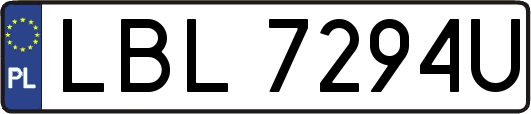 PL
LBL 7294U